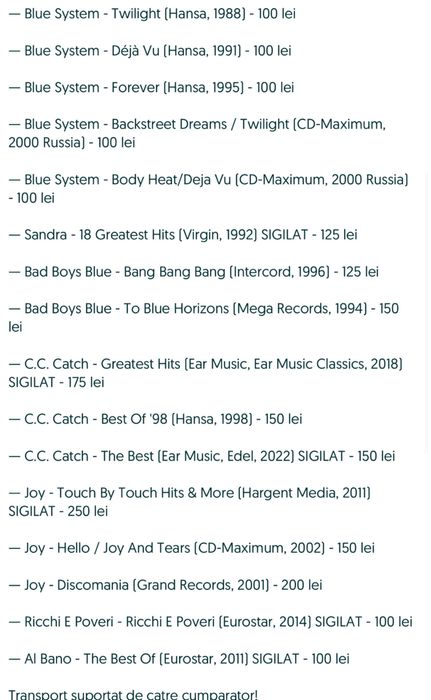 — Blue System - Twilight (Hansa, 1988) - 100 lei

— Blue System - Déjà Vu (Hansa, 1991) - 100 lei

— Blue System - Forever (Hansa, 1995) - 100 lei

— Blue System - Backstreet Dreams / Twilight (CD-Maximum, 2000 Russia) - 100 lei

— Blue System - Body Heat/Deja Vu (CD-Maximum, 2000 Russia) - 100 lei

— Sandra - 18 Greatest Hits (Virgin, 1992) SIGILAT - 125 lei

— Bad Boys Blue - Bang Bang Bang (Intercord, 1996) - 125 lei

— Bad Boys Blue - To Blue Horizons (Mega Records, 1994) - 150 lei

— C.C. Catch - Greatest Hits (Ear Music, Ear Music Classics, 2018) SIGILAT - 175 lei

— C.C. Catch - Best Of '98 (Hansa, 1998) - 150 lei

— C.C. Catch - The Best (Ear Music, Edel, 2022) SIGILAT - 150 lei

— Joy - Touch By Touch Hits & More (Hargent Media, 2011) SIGILAT - 250 lei

— Joy - Hello / Joy And Tears (CD-Maximum, 2002) - 150 lei

— Joy - Discomania (Grand Records, 2001) - 200 lei

— Ricchi E Poveri - Ricchi E Poveri (Eurostar, 2014) SIGILAT - 100 lei

— Al Bano - The Best Of (Eurostar, 2011) SIGILAT - 100 lei

Transport suportat de catre cumparator!